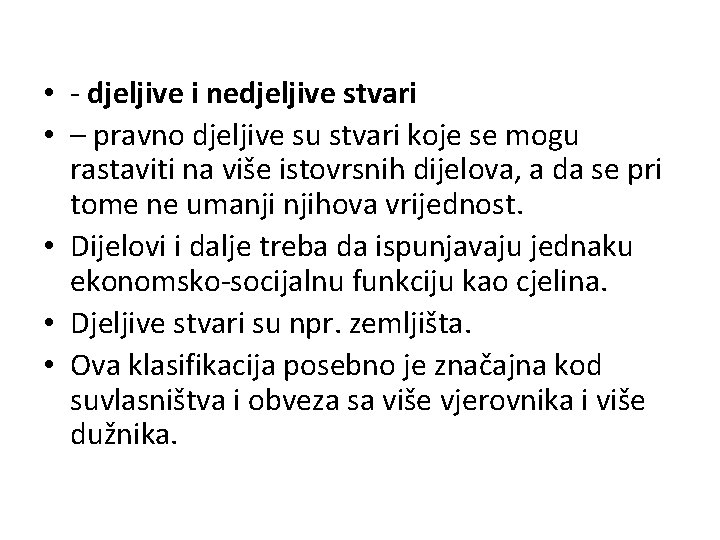 • - djeljive i nedjeljive stvari
• – pravno djeljive su stvari koje se mogu rastaviti na više istovrsnih dijelova, a da se pri tome ne umanji njihova vrijednost.
• Dijelovi i dalje treba da ispunjavaju jednaku ekonomsko-socijalnu funkciju kao cjelina.
• Djeljive stvari su npr. zemljišta.
• Ova klasifikacija posebno je značajna kod suvlasništva i obveza sa više vjerovnika i više dužnika.